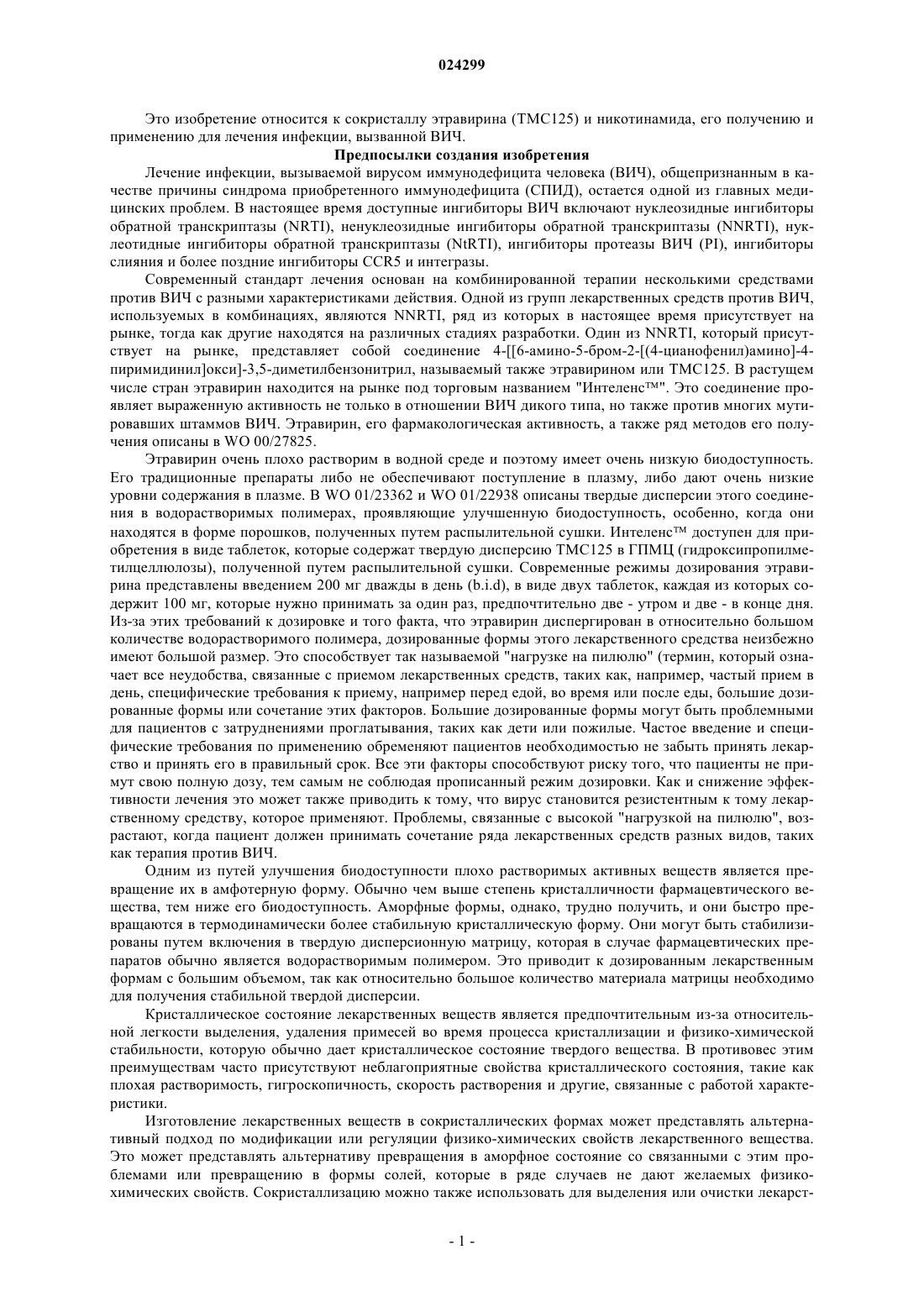 024299

Это изобретение относится к сокристаллу этравирина (TMC125) и никотинамида, его получению и применению для лечения инфекции, вызванной ВИЧ.

Предпосылки создания изобретения

Лечение инфекции, вызываемой вирусом иммунодефицита человека (ВИЧ), общепризнанным в качестве причины синдрома приобретенного иммунодефицита (СПИД), остается одной из главных медицинских проблем. В настоящее время доступные ингибиторы ВИЧ включают нуклеозидные ингибиторы обратной транскриптазы (NRTI), ненуклеозидные ингибиторы обратной транскриптазы (NNRTI), нуклеотидные ингибиторы обратной транскриптазы (NtRTI), ингибиторы протеазы ВИЧ (PI), ингибиторы слияния и более поздние ингибиторы CCR5 и интегразы.

Современный стандарт лечения основан на комбинированной терапии несколькими средствами против ВИЧ с разными характеристиками действия. Одной из групп лекарственных средств против ВИЧ, используемых в комбинациях, являются NNRTI, ряд из которых в настоящее время присутствует на рынке, тогда как другие находятся на различных стадиях разработки. Один из NNRTI, который присутствует на рынке, представляет собой соединение 4-[[6-амино-5-бром-2-[(4-цианофенил)амино]-4-пиримидинил]окси]-3,5-диметилбензонитрил, называемый также этравирином или TMC125. В растущем числе стран этравирин находится на рынке под торговым названием "Интеленс™". Это соединение проявляет выраженную активность не только в отношении ВИЧ дикого типа, но также против многих мутировавших штаммов ВИЧ. Этравирин, его фармакологическая активность, а также ряд методов его получения описаны в WO 00/27825.

Этравирин очень плохо растворим в водной среде и поэтому имеет очень низкую биодоступность. Его традиционные препараты либо не обеспечивают поступление в плазму, либо дают очень низкие уровни содержания в плазме. В WO 01/23362 и WO 01/22938 описаны твердые дисперсии этого соединения в водорастворимых полимерах, проявляющие улучшенную биодоступность, особенно, когда они находятся в форме порошков, полученных путем распылительной сушки. Интеленс™ доступен для приобретения в виде таблеток, которые содержат твердую дисперсию TMC125 в ГПМЦ (гидроксипропилметилцеллюлозы), полученной путем распылительной сушки. Современные режимы дозирования этравирина представлены введением 200 мг дважды в день (b.i.d), в виде двух таблеток, каждая из которых содержит 100 мг, которые нужно принимать за один раз, предпочтительно две - утром и две - в конце дня. Из-за этих требований к дозировке и того факта, что этравирин диспергирован в относительно большом количестве водорастворимого полимера, дозированные формы этого лекарственного средства неизбежно имеют большой размер. Это способствует так называемой "нагрузке на пилюлю" (термин, который означает все неудобства, связанные с приемом лекарственных средств, таких как, например, частый прием в день, специфические требования к приему, например перед едой, во время или после еды, большие дозированные формы или сочетание этих факторов. Большие дозированные формы могут быть проблемными для пациентов с затруднениями проглатывания, таких как дети или пожилые. Частое введение и специфические требования по применению обременяют пациентов необходимостью не забыть принять лекарство и принять его в правильный срок. Все эти факторы способствуют риску того, что пациенты не примут свою полную дозу, тем самым не соблюдая прописанный режим дозировки. Как и снижение эффективности лечения это может также приводить к тому, что вирус становится резистентным к тому лекарственному средству, которое применяют. Проблемы, связанные с высокой "нагрузкой на пилюлю", возрастают, когда пациент должен принимать сочетание ряда лекарственных средств разных видов, таких как терапия против ВИЧ.

Одним из путей улучшения биодоступности плохо растворимых активных веществ является превращение их в амфотерную форму. Обычно чем выше степень кристалличности фармацевтического вещества, тем ниже его биодоступность. Аморфные формы, однако, трудно получить, и они быстро превращаются в термодинамически более стабильную кристаллическую форму. Они могут быть стабилизированы путем включения в твердую дисперсионную матрицу, которая в случае фармацевтических препаратов обычно является водорастворимым полимером. Это приводит к дозированным лекарственным формам с большим объемом, так как относительно большое количество материала матрицы необходимо для получения стабильной твердой дисперсии.

Кристаллическое состояние лекарственных веществ является предпочтительным из-за относительной легкости выделения, удаления примесей во время процесса кристаллизации и физико-химической стабильности, которую обычно дает кристаллическое состояние твердого вещества. В противовес этим преимуществам часто присутствуют неблагоприятные свойства кристаллического состояния, такие как плохая растворимость, гигроскопичность, скорость растворения и другие, связанные с работой характеристики.

Изготовление лекарственных веществ в сокристаллических формах может представлять альтернативный подход по модификации или регуляции физико-химических свойств лекарственного вещества. Это может представлять альтернативу превращения в аморфное состояние со связанными с этим проблемами или превращению в формы солей, которые в ряде случаев не дают желаемых физико-химических свойств. Сокристаллизацию можно также использовать для выделения или очистки лекарст-

- 1 -